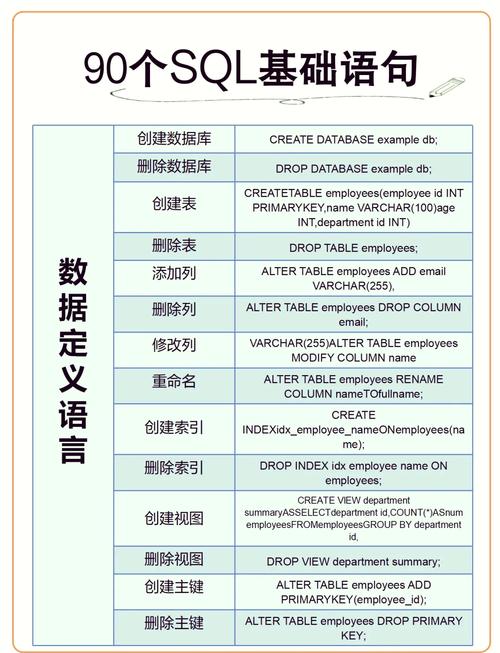 90个SQL基础语句

| 数据定义语言 | 创建数据库 | CREATE DATABASE example db; |
|---|---|---|
| | 删除数据库 | DROP DATABASE example db; |
| | 创建表 | CREATETABLE employees(employee id INT PRIMARYKEY,name VARCHAR(100)age INT,department id INT) |
| | 删除表 | DROP TABLE employees; |
| | 添加列 | ALTER TABLE employees ADD email VARCHAR(255), |
| | 删除列 | ALTER TABLE employees DROP COLUMN email; |
| | 修改列 | VARCHAR(255)ALTER TABLE employees MODIFY COLUMN name |
| | 重命名 | ALTER TABLE employees RENAME COLUMN nameTOfullname; |
| | 创建索引 | CREATE INDEXidx_employee_nameONemployees(name); |
| | 删除索引 | DROP INDEX idx employee name ON employees; |
| | 创建视图 | CREATE VIEW department summaryASSELECTdepartment id,COUNT(*)ASnum employeesFROMemployeesGROUP BY department id, |
| | 删除视图 | DROP VIEW department summary; |
| | 创建主键 | ALTER TABLE employees ADD PRIMARYKEY(employee_id); |
| | 删除主键 | ALTER TABLE employees DROP PRIMARY KEY; |